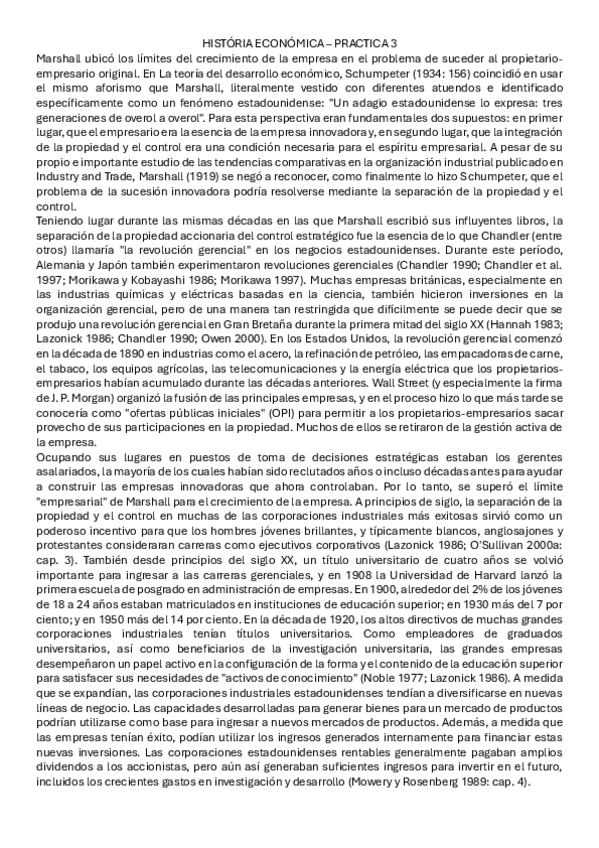 HISTÓRIA ECONÓMICA – PRACTICA 3

Marshall ubicó los límites del crecimiento de la empresa en el problema de suceder al propietario-empresario original. En La teoría del desarrollo económico, Schumpeter (1934: 156) coincidió en usar el mismo aforismo que Marshall, literalmente vestido con diferentes atuendos e identificado específicamente como un fenómeno estadounidense: "Un adagio estadounidense lo expresa: tres generaciones de overol a overol". Para esta perspectiva eran fundamentales dos supuestos: en primer lugar, que el empresario era la esencia de la empresa innovadora y, en segundo lugar, que la integración de la propiedad y el control era una condición necesaria para el espíritu empresarial. A pesar de su propio e importante estudio de las tendencias comparativas en la organización industrial publicado en Industry and Trade, Marshall (1919) se negó a reconocer, como finalmente lo hizo Schumpeter, que el problema de la sucesión innovadora podría resolverse mediante la separación de la propiedad y el control.

Teniendo lugar durante las mismas décadas en las que Marshall escribió sus influyentes libros, la separación de la propiedad accionaria del control estratégico fue la esencia de lo que Chandler (entre otros) llamaría "la revolución gerencial" en los negocios estadounidenses. Durante este período, Alemania y Japón también experimentaron revoluciones gerenciales (Chandler 1990; Chandler et al. 1997; Morikawa y Kobayashi 1986; Morikawa 1997). Muchas empresas británicas, especialmente en las industrias químicas y eléctricas basadas en la ciencia, también hicieron inversiones en la organización gerencial, pero de una manera tan restringida que difícilmente se puede decir que se produjo una revolución gerencial en Gran Bretaña durante la primera mitad del siglo XX (Hannah 1983; Lazonick 1986; Chandler 1990; Owen 2000). En los Estados Unidos, la revolución gerencial comenzó en la década de 1890 en industrias como el acero, la refinación de petróleo, las empacadoras de carne, el tabaco, los equipos agrícolas, las telecomunicaciones y la energía eléctrica que los propietarios-empresarios habían acumulado durante las décadas anteriores. Wall Street (y especialmente la firma de J. P. Morgan) organizó la fusión de las principales empresas, y en el proceso hizo lo que más tarde se conocería como "ofertas públicas iniciales" (OPI) para permitir a los propietarios-empresarios sacar provecho de sus participaciones en la propiedad. Muchos de ellos se retiraron de la gestión activa de la empresa.

Ocupando sus lugares en puestos de toma de decisiones estratégicas estaban los gerentes asalariados, la mayoría de los cuales habían sido reclutados años o incluso décadas antes para ayudar a construir las empresas innovadoras que ahora controlaban. Por lo tanto, se superó el límite "empresarial" de Marshall para el crecimiento de la empresa. A principios de siglo, la separación de la propiedad y el control en muchas de las corporaciones industriales más exitosas sirvió como un poderoso incentivo para que los hombres jóvenes brillantes, y típicamente blancos, anglosajones y protestantes consideraran carreras como ejecutivos corporativos (Lazonick 1986; O'Sullivan 2000a: cap. 3). También desde principios del siglo XX, un título universitario de cuatro años se volvió importante para ingresar a las carreras gerenciales, y en 1908 la Universidad de Harvard lanzó la primera escuela de posgrado en administración de empresas. En 1900, alrededor del 2% de los jóvenes de 18 a 24 años estaban matriculados en instituciones de educación superior; en 1930 más del 7 por ciento; y en 1950 más del 14 por ciento. En la década de 1920, los altos directivos de muchas grandes corporaciones industriales tenían títulos universitarios. Como empleadores de graduados universitarios, así como beneficiarios de la investigación universitaria, las grandes empresas desempeñaron un papel activo en la configuración de la forma y el contenido de la educación superior para satisfacer sus necesidades de "activos de conocimiento" (Noble 1977; Lazonick 1986). A medida que se expandían, las corporaciones industriales estadounidenses tendían a diversificarse en nuevas líneas de negocio. Las capacidades desarrolladas para generar bienes para un mercado de productos podrían utilizarse como base para ingresar a nuevos mercados de productos. Además, a medida que las empresas tenían éxito, podían utilizar los ingresos generados internamente para financiar estas nuevas inversiones. Las corporaciones estadounidenses rentables generalmente pagaban amplios dividendos a los accionistas, pero aún así generaban suficientes ingresos para invertir en el futuro, incluidos los crecientes gastos en investigación y desarrollo (Mowery y Rosenberg 1989: cap. 4).